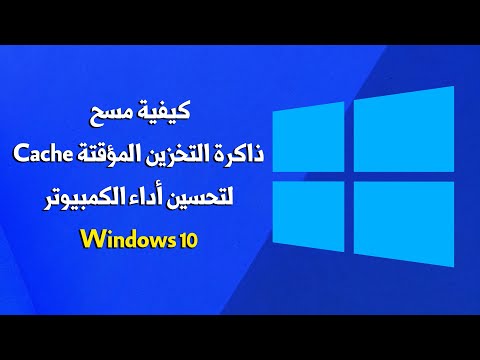 كيفية مسح
ذاكرة التخزين المؤقتة Cache
لتحسين أداء الكمبيوتر
Windows 10